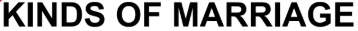 KINDS OF MARRIAGE